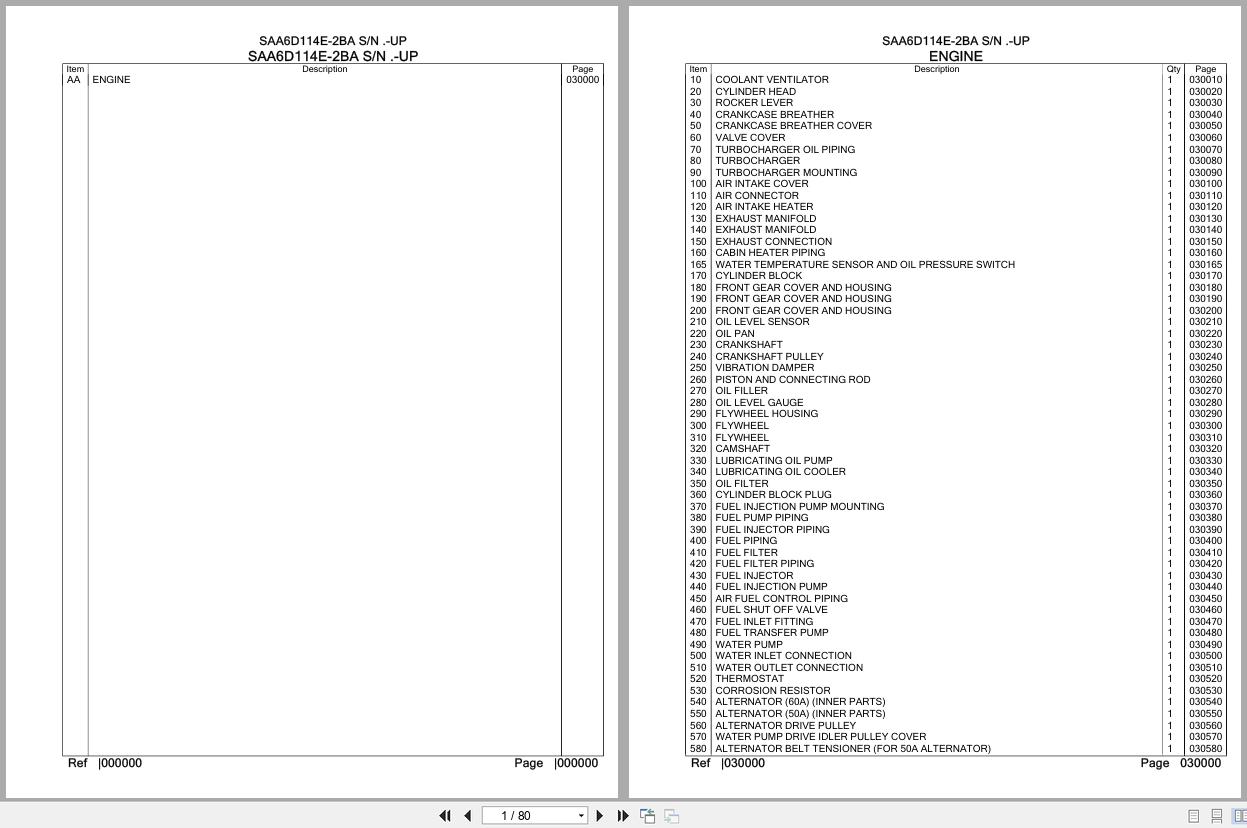 SAA6D114E-2BA S/N .-UP
SAA6D114E-2BA S/N .-UP

| Item | Description | Page |
|---|---|---|
| AA | ENGINE | 030000 |

Ref |000000 Page |000000

SAA6D114E-2BA S/N .-UP
ENGINE

| Item | Description | Qty | Page |
|---|---|---|---|
| 10 | COOLANT VENTILATOR | 1 | 030010 |
| 20 | CYLINDER HEAD | 1 | 030020 |
| 30 | ROCKER LEVER | 1 | 030030 |
| 40 | CRANKCASE BREATHER | 1 | 030040 |
| 50 | CRANKCASE BREATHER COVER | 1 | 030050 |
| 60 | VALVE COVER | 1 | 030060 |
| 70 | TURBOCHARGER OIL PIPING | 1 | 030070 |
| 80 | TURBOCHARGER | 1 | 030080 |
| 90 | TURBOCHARGER MOUNTING | 1 | 030090 |
| 100 | AIR INTAKE COVER | 1 | 030100 |
| 110 | AIR CONNECTOR | 1 | 030110 |
| 120 | AIR INTAKE HEATER | 1 | 030120 |
| 130 | EXHAUST MANIFOLD | 1 | 030130 |
| 140 | EXHAUST MANIFOLD | 1 | 030140 |
| 150 | EXHAUST CONNECTION | 1 | 030150 |
| 160 | CABIN HEATER PIPING | 1 | 030160 |
| 165 | WATER TEMPERATURE SENSOR AND OIL PRESSURE SWITCH | 1 | 030165 |
| 170 | CYLINDER BLOCK | 1 | 030170 |
| 180 | FRONT GEAR COVER AND HOUSING | 1 | 030180 |
| 190 | FRONT GEAR COVER AND HOUSING | 1 | 030190 |
| 200 | FRONT GEAR COVER AND HOUSING | 1 | 030200 |
| 210 | OIL LEVEL SENSOR | 1 | 030210 |
| 220 | OIL PAN | 1 | 030220 |
| 230 | CRANKSHAFT | 1 | 030230 |
| 240 | CRANKSHAFT PULLEY | 1 | 030240 |
| 250 | VIBRATION DAMPER | 1 | 030250 |
| 260 | PISTON AND CONNECTING ROD | 1 | 030260 |
| 270 | OIL FILLER | 1 | 030270 |
| 280 | OIL LEVEL GAUGE | 1 | 030280 |
| 290 | FLYWHEEL HOUSING | 1 | 030290 |
| 300 | FLYWHEEL | 1 | 030300 |
| 310 | FLYWHEEL | 1 | 030310 |
| 320 | CAMSHAFT | 1 | 030320 |
| 330 | LUBRICATING OIL PUMP | 1 | 030330 |
| 340 | LUBRICATING OIL COOLER | 1 | 030340 |
| 350 | OIL FILTER | 1 | 030350 |
| 360 | CYLINDER BLOCK PLUG | 1 | 030360 |
| 370 | FUEL INJECTION PUMP MOUNTING | 1 | 030370 |
| 380 | FUEL PUMP PIPING | 1 | 030380 |
| 390 | FUEL INJECTOR PIPING | 1 | 030390 |
| 400 | FUEL PIPING | 1 | 030400 |
| 410 | FUEL FILTER | 1 | 030410 |
| 420 | FUEL FILTER PIPING | 1 | 030420 |
| 430 | FUEL INJECTOR | 1 | 030430 |
| 440 | FUEL INJECTION PUMP | 1 | 030440 |
| 450 | AIR FUEL CONTROL PIPING | 1 | 030450 |
| 460 | FUEL SHUT OFF VALVE | 1 | 030460 |
| 470 | FUEL INLET FITTING | 1 | 030470 |
| 480 | FUEL TRANSFER PUMP | 1 | 030480 |
| 490 | WATER PUMP | 1 | 030490 |
| 500 | WATER INLET CONNECTION | 1 | 030500 |
| 510 | WATER OUTLET CONNECTION | 1 | 030510 |
| 520 | THERMOSTAT | 1 | 030520 |
| 530 | CORROSION RESISTOR | 1 | 030530 |
| 540 | ALTERNATOR (60A) (INNER PARTS) | 1 | 030540 |
| 550 | ALTERNATOR (50A) (INNER PARTS) | 1 | 030550 |
| 560 | ALTERNATOR DRIVE PULLEY | 1 | 030560 |
| 570 | WATER PUMP DRIVE IDLER PULLEY COVER | 1 | 030570 |
| 580 | ALTERNATOR BELT TENSIONER (FOR 50A ALTERNATOR) | 1 | 030580 |

Ref |030000 Page 030000

1 / 80